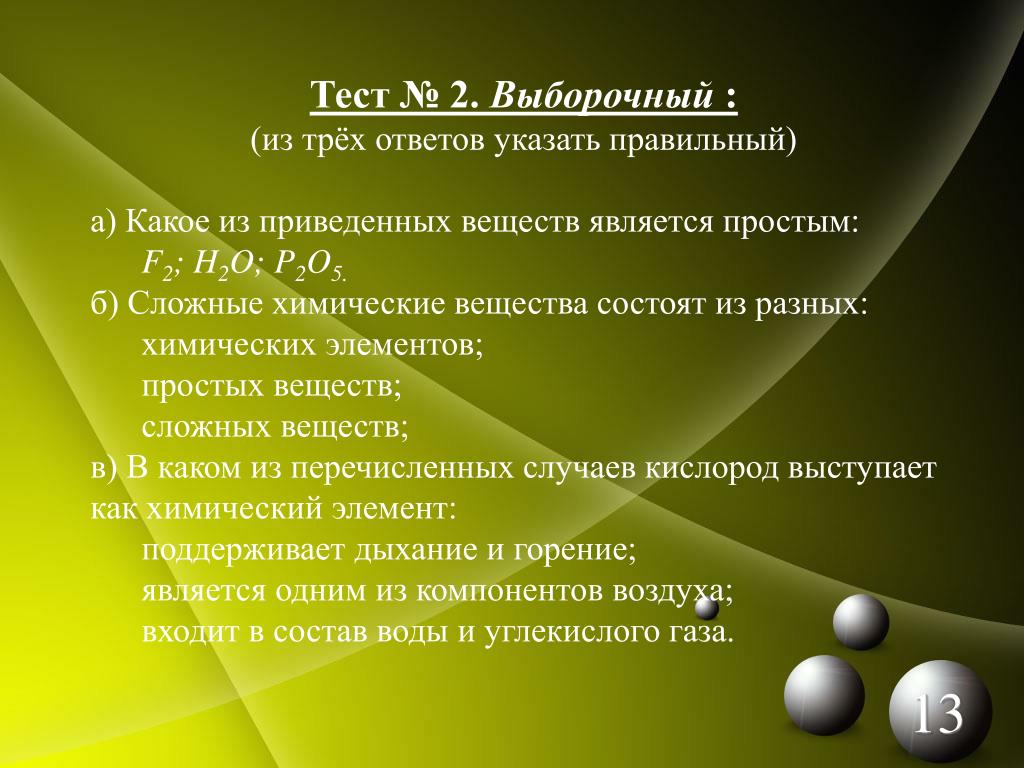 Тест № 2. Выборочный :
(из трёх ответов указать правильный)

а) Какое из приведенных веществ является простым:
$F_2$; $H_2O$; $P_2O_5$.
б) Сложные химические вещества состоят из разных:
химических элементов;
простых веществ;
сложных веществ;
в) В каком из перечисленных случаев кислород выступает как химический элемент:
поддерживает дыхание и горение;
является одним из компонентов воздуха;
входит в состав воды и углекислого газа.

13